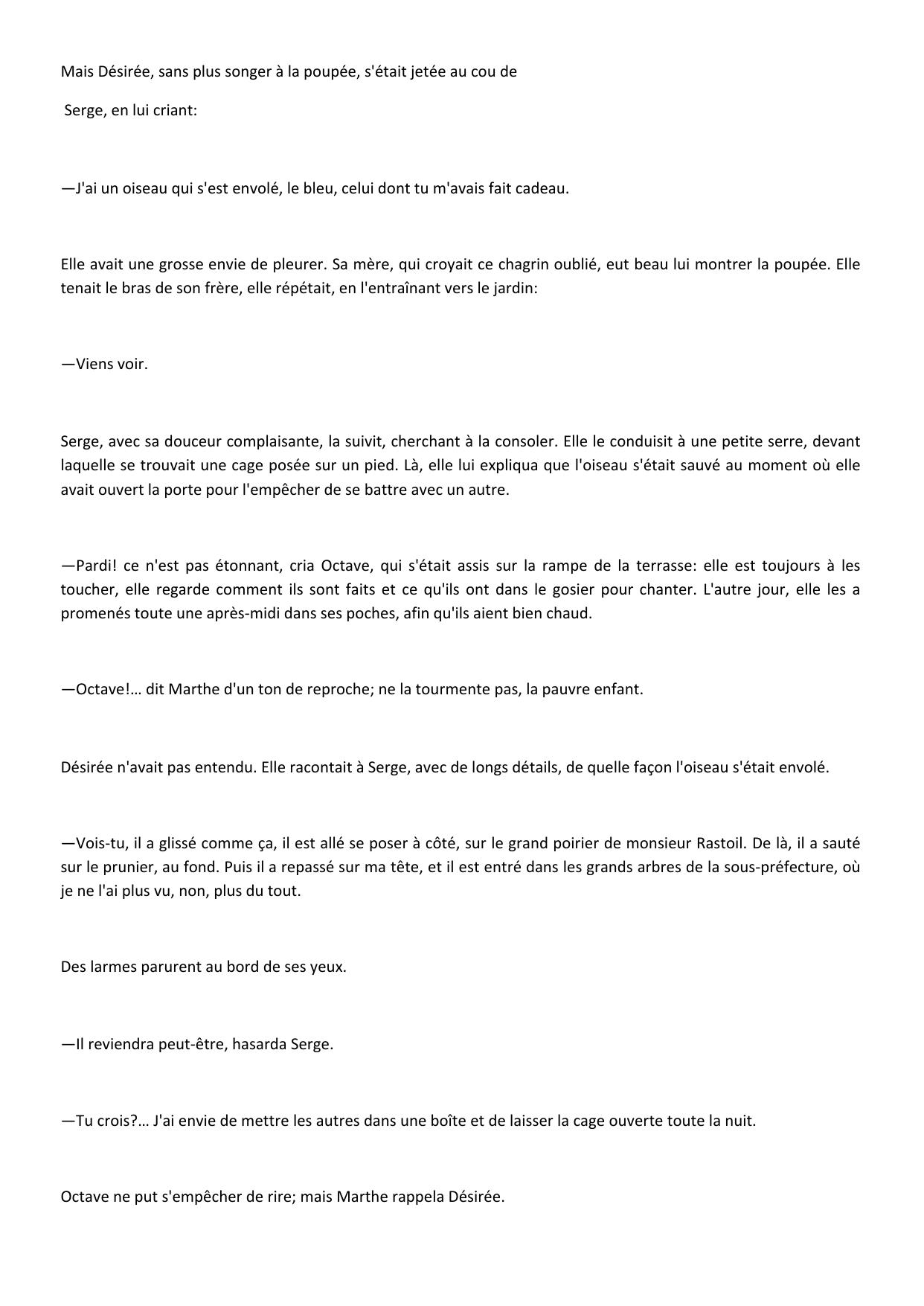 Mais Désirée, sans plus songer à la poupée, s'était jetée au cou de

Serge, en lui criant:

—J'ai un oiseau qui s'est envolé, le bleu, celui dont tu m'avais fait cadeau.

Elle avait une grosse envie de pleurer. Sa mère, qui croyait ce chagrin oublié, eut beau lui montrer la poupée. Elle tenait le bras de son frère, elle répétait, en l'entraînant vers le jardin:

—Viens voir.

Serge, avec sa douceur complaisante, la suivit, cherchant à la consoler. Elle le conduisit à une petite serre, devant laquelle se trouvait une cage posée sur un pied. Là, elle lui expliqua que l'oiseau s'était sauvé au moment où elle avait ouvert la porte pour l'empêcher de se battre avec un autre.

—Pardi! ce n'est pas étonnant, cria Octave, qui s'était assis sur la rampe de la terrasse: elle est toujours à les toucher, elle regarde comment ils sont faits et ce qu'ils ont dans le gosier pour chanter. L'autre jour, elle les a promenés toute une après-midi dans ses poches, afin qu'ils aient bien chaud.

—Octave!… dit Marthe d'un ton de reproche; ne la tourmente pas, la pauvre enfant.

Désirée n'avait pas entendu. Elle racontait à Serge, avec de longs détails, de quelle façon l'oiseau s'était envolé.

—Vois-tu, il a glissé comme ça, il est allé se poser à côté, sur le grand poirier de monsieur Rastoil. De là, il a sauté sur le prunier, au fond. Puis il a repassé sur ma tête, et il est entré dans les grands arbres de la sous-préfecture, où je ne l'ai plus vu, non, plus du tout.

Des larmes parurent au bord de ses yeux.

—Il reviendra peut-être, hasarda Serge.

—Tu crois?… J'ai envie de mettre les autres dans une boîte et de laisser la cage ouverte toute la nuit.

Octave ne put s'empêcher de rire; mais Marthe rappela Désirée.